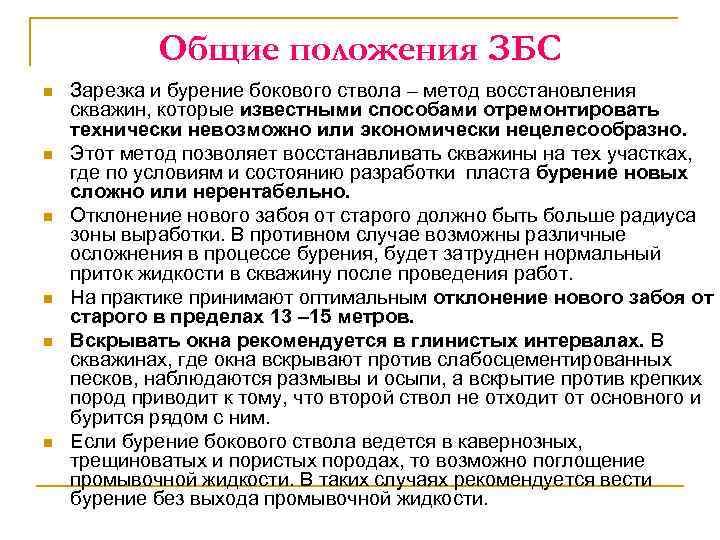 Общие положения ЗБС

Зарезка и бурение бокового ствола – метод восстановления скважин, которые известными способами отремонтировать технически невозможно или экономически нецелесообразно.

Этот метод позволяет восстанавливать скважины на тех участках, где по условиям и состоянию разработки пласта бурение новых сложно или нерентабельно.

Отклонение нового забоя от старого должно быть больше радиуса зоны выработки. В противном случае возможны различные осложнения в процессе бурения, будет затруднен нормальный приток жидкости в скважину после проведения работ.

На практике принимают оптимальным отклонение нового забоя от старого в пределах 13 –15 метров.

Вскрывать окна рекомендуется в глинистых интервалах. В скважинах, где окна вскрывают против слабосцементированных песков, наблюдаются размывы и осыпи, а вскрытие против крепких пород приводит к тому, что второй ствол не отходит от основного и бурится рядом с ним.

Если бурение бокового ствола ведется в кавернозных, трещиноватых и пористых породах, то возможно поглощение промывочной жидкости. В таких случаях рекомендуется вести бурение без выхода промывочной жидкости.